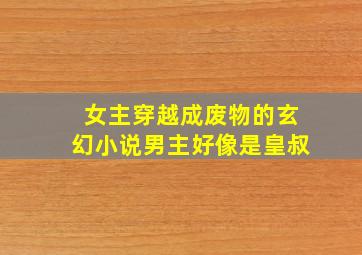 女主穿越成废物的玄幻小说男主好像是皇叔